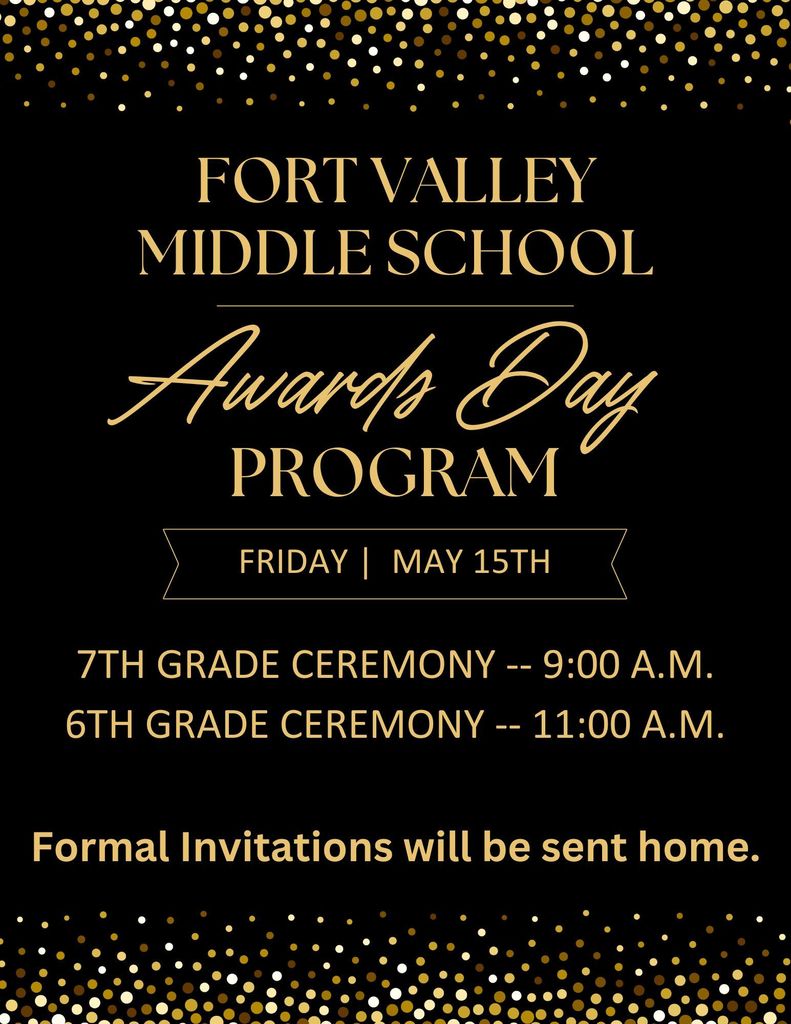 FORT VALLEY
MIDDLE SCHOOL

Awards Day
PROGRAM

FRIDAY | MAY 15TH

7TH GRADE CEREMONY -- 9:00 A.M.
6TH GRADE CEREMONY -- 11:00 A.M.

Formal Invitations will be sent home.